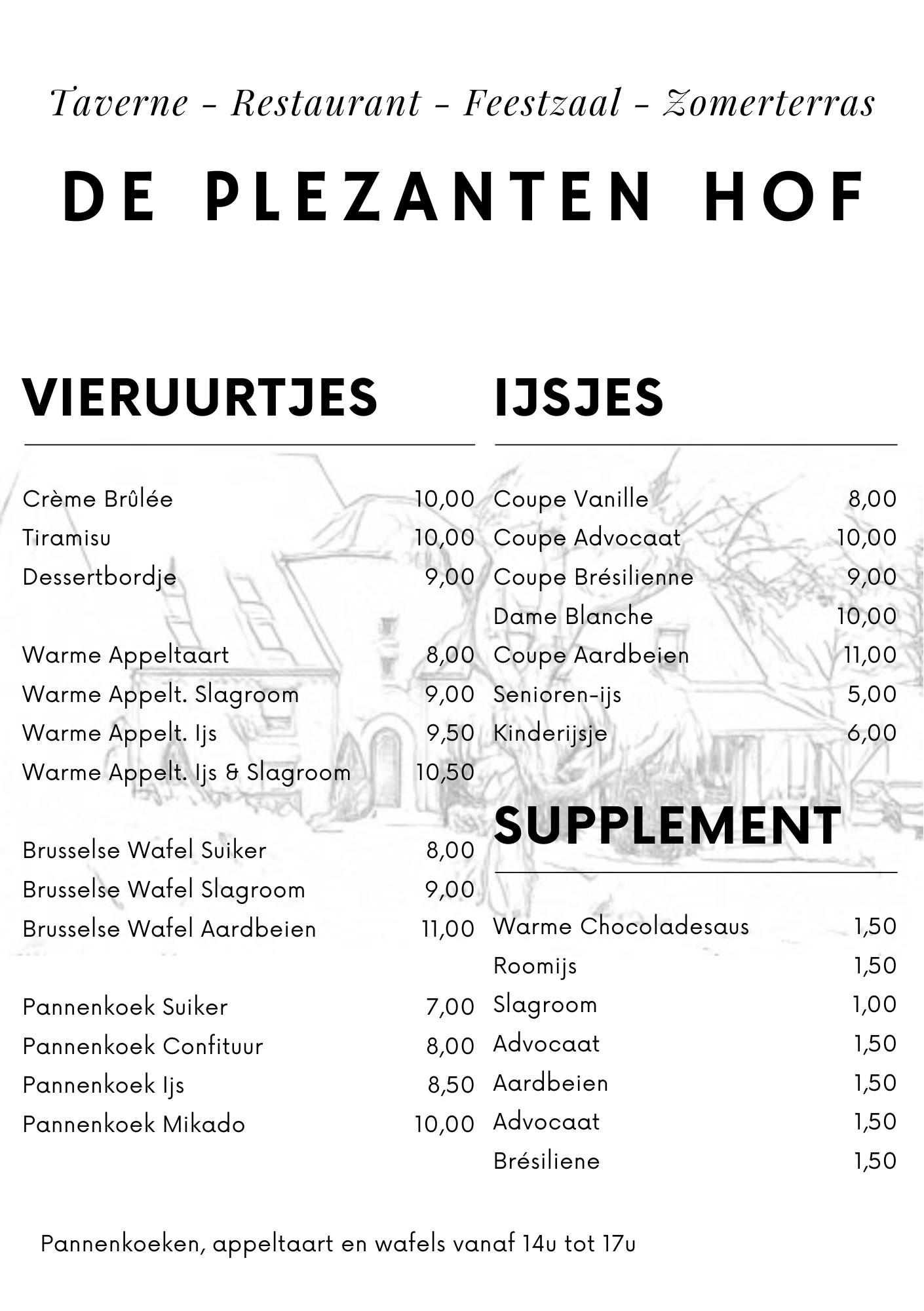 Taverne - Restaurant - Feestzaal - Zomerterras

DE PLEZANTEN HOF

VIERUURTJES

Crème Brûlée 10,00
Tiramisu 10,00
Dessertbordje 9,00

Warme Appeltaart 8,00
Warme Appelt. Slagroom 9,00
Warme Appelt. Ijs 9,50
Warme Appelt. Ijs & Slagroom 10,50

Brusselse Wafel Suiker 8,00
Brusselse Wafel Slagroom 9,00
Brusselse Wafel Aardbeien 11,00

Pannenkoek Suiker 7,00
Pannenkoek Confituur 8,00
Pannenkoek Ijs 8,50
Pannenkoek Mikado 10,00

IJSJES

Coupe Vanille 8,00
Coupe Advocaat 10,00
Coupe Brésilienne 9,00
Dame Blanche 10,00
Coupe Aardbeien 11,00
Senioren-ijs 5,00
Kinderijsje 6,00

SUPPLEMENT

Warme Chocoladesaus 1,50
Roomijs 1,50
Slagroom 1,00
Advocaat 1,50
Aardbeien 1,50
Advocaat 1,50
Brésiliene 1,50

Pannenkoeken, appeltaart en wafels vanaf 14u tot 17u